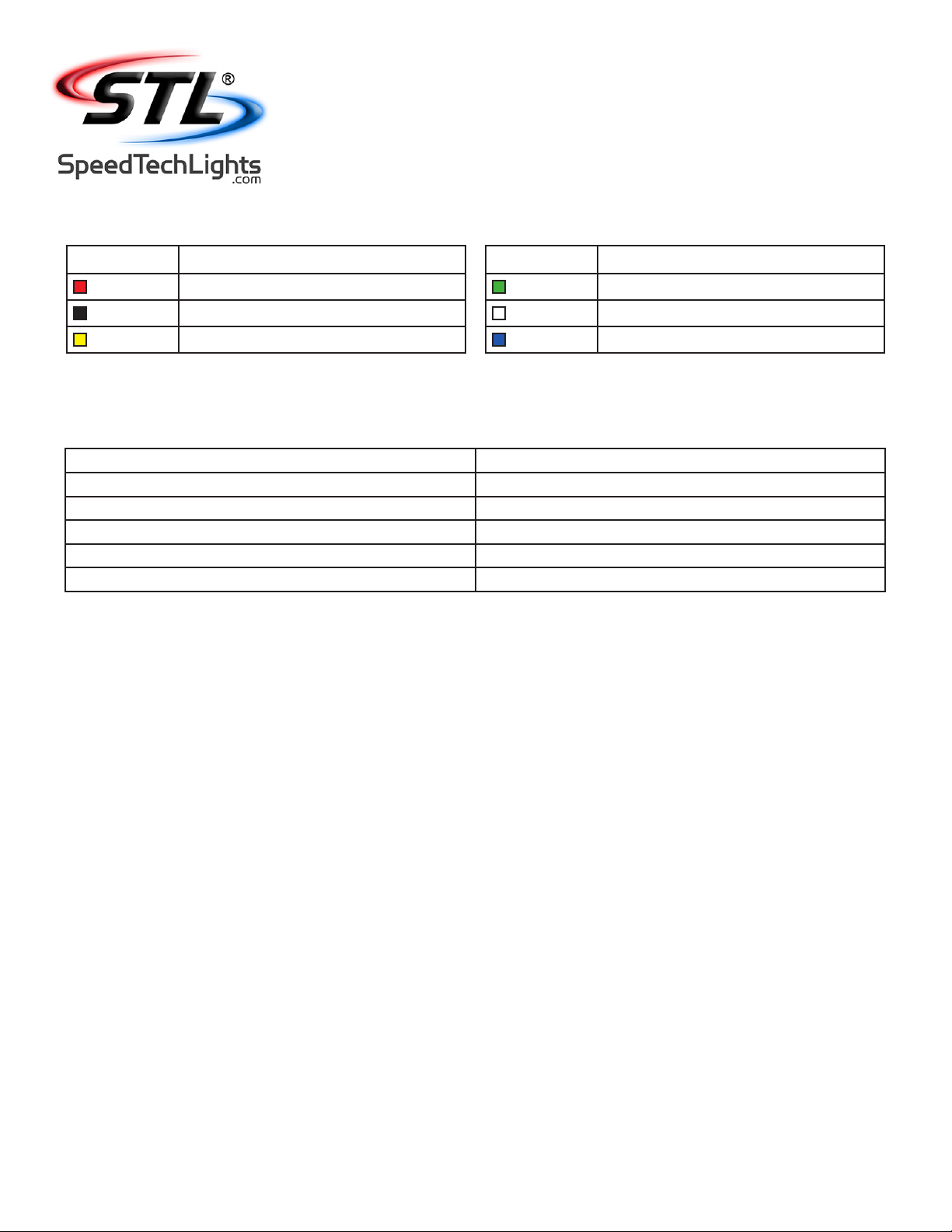 STL®
SpeedTechLights.com